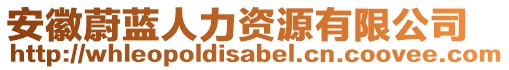 安徽蔚蓝人力资源有限公司
http://whleopoldisabel.cn.coovee.com